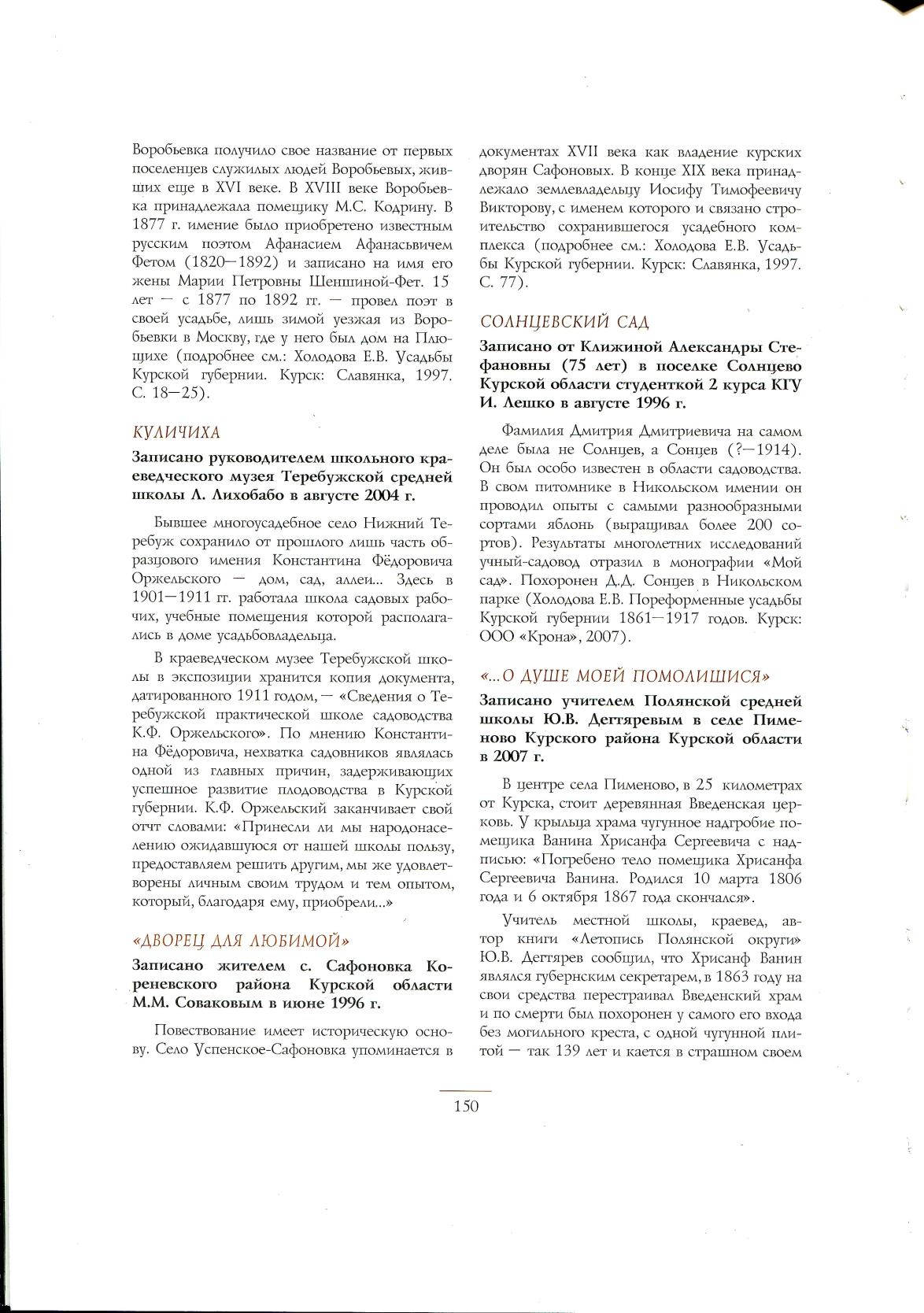 Воробьевка получило свое название от первых поселенцев служилых людей Воробьевых, живших еще в XVI веке. В XVIII веке Воробьевка принадлежала помещику М.С. Кодрину. В 1877 г. имение было приобретено известным русским поэтом Афанасием Афанасьвичем Фетом (1820—1892) и записано на имя его жены Марии Петровны Шеншиной-Фет. 15 лет — с 1877 по 1892 гг. — провел поэт в своей усадьбе, лишь зимой уезжая из Воробьевки в Москву, где у него был дом на Плющихе (подробнее см.: Холодова Е.В. Усадьбы Курской губернии. Курск: Славянка, 1997. С. 18—25).

КУЛИЧИХА

Записано руководителем школьного краеведческого музея Теребужской средней школы Л. Лихобабо в августе 2004 г.

Бывшее многоусадебное село Нижний Теребуж сохранило от прошлого лишь часть образцового имения Константина Фёдоровича Оржельского — дом, сад, аллеи... Здесь в 1901—1911 гг. работала школа садовых рабочих, учебные помещения которой располагались в доме усадьбовладельца.

В краеведческом музее Теребужской школы в экспозиции хранится копия документа, датированного 1911 годом, — «Сведения о Теребужской практической школе садоводства К.Ф. Оржельского». По мнению Константина Фёдоровича, нехватка садовников являлась одной из главных причин, задерживающих успешное развитие плодоводства в Курской губернии. К.Ф. Оржельский заканчивает свой отчт словами: «Принесли ли мы народонаселению ожидавшуюся от нашей школы пользу, предоставляем решить другим, мы же удовлетворены личным своим трудом и тем опытом, который, благодаря ему, приобрели...»

«ДВОРЕЦ ДЛЯ ЛЮБИМОЙ»

Записано жителем с. Сафоновка Кореневского района Курской области М.М. Соваковым в июне 1996 г.

Повествование имеет историческую основу. Село Успенское-Сафоновка упоминается в документах XVII века как владение курских дворян Сафоновых. В конце XIX века принадлежало землевладельцу Иосифу Тимофеевичу Викторову, с именем которого и связано строительство сохранившегося усадебного комплекса (подробнее см.: Холодова Е.В. Усадьбы Курской губернии. Курск: Славянка, 1997. С. 77).

СОЛНЦЕВСКИЙ САД

Записано от Клижиной Александры Стефановны (75 лет) в поселке Солнцево Курской области студенткой 2 курса КГУ И. Лешко в августе 1996 г.

Фамилия Дмитрия Дмитриевича на самом деле была не Солнцев, а Сонцев (?—1914). Он был особо известен в области садоводства. В свом питомнике в Никольском имении он проводил опыты с самыми разнообразными сортами яблонь (выращивал более 200 сортов). Результаты многолетних исследований учный-садовод отразил в монографии «Мой сад». Похоронен Д.Д. Сонцев в Никольском парке (Холодова Е.В. Пореформенные усадьбы Курской губернии 1861—1917 годов. Курск: ООО «Крона», 2007).

«...О ДУШЕ МОЕЙ ПОМОЛИШИСЯ»

Записано учителем Полянской средней школы Ю.В. Дегтяревым в селе Пименово Курского района Курской области в 2007 г.

В центре села Пименово, в 25 километрах от Курска, стоит деревянная Введенская церковь. У крыльца храма чугунное надгробие помещика Ванина Хрисанфа Сергеевича с надписью: «Погребено тело помещика Хрисанфа Сергеевича Ванина. Родился 10 марта 1806 года и 6 октября 1867 года скончался».

Учитель местной школы, краевед, автор книги «Летопись Полянской округи» Ю.В. Дегтярев сообщил, что Хрисанф Ванин являлся губернским секретарем, в 1863 году на свои средства перестраивал Введенский храм и по смерти был похоронен у самого его входа без могильного креста, с одной чугунной плитой — так 139 лет и кается в страшном своем

150